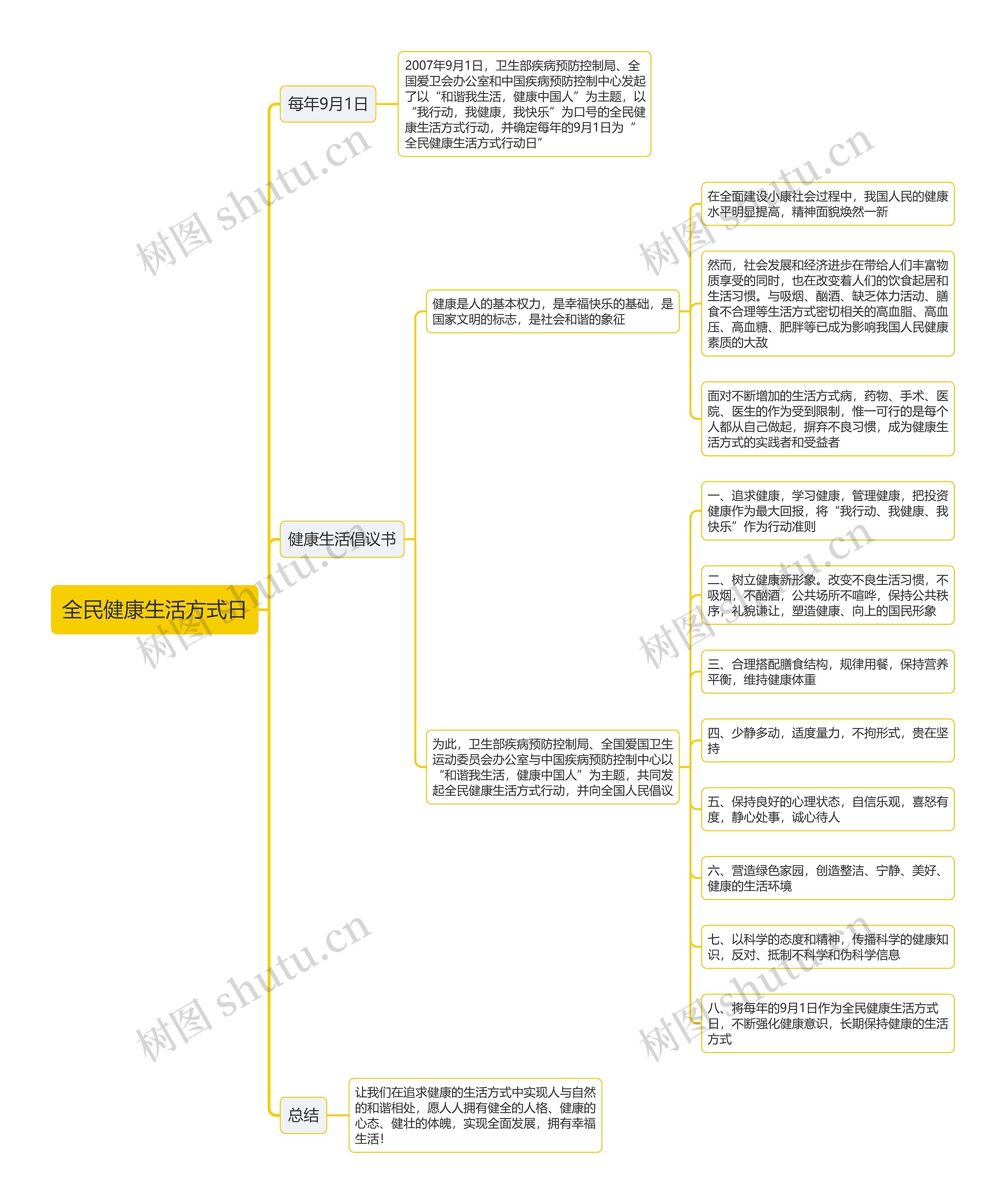 全民健康生活方式日

每年9月1日

2007年9月1日，卫生部疾病预防控制局、全国爱卫会办公室和中国疾病预防控制中心发起了以“和谐我生活，健康中国人”为主题，以“我行动，我健康，我快乐”为口号的全民健康生活方式行动，并确定每年的9月1日为“全民健康生活方式行动日”

健康生活倡议书

健康是人的基本权力，是幸福快乐的基础，是国家文明的标志，是社会和谐的象征

在全面建设小康社会过程中，我国人民的健康水平明显提高，精神面貌焕然一新

然而，社会发展和经济进步在带给人们丰富物质享受的同时，也在改变着人们的饮食起居和生活习惯。与吸烟、酗酒、缺乏体力活动、膳食不合理等生活方式密切相关的高血脂、高血压、高血糖、肥胖等已成为影响我国人民健康素质的大敌

面对不断增加的生活方式病，药物、手术、医院、医生的作为受到限制，惟一可行的是每个人都从自己做起，摒弃不良习惯，成为健康生活方式的实践者和受益者

为此，卫生部疾病预防控制局、全国爱国卫生运动委员会办公室与中国疾病预防控制中心以“和谐我生活，健康中国人”为主题，共同发起全民健康生活方式行动，并向全国人民倡议

一、追求健康，学习健康，管理健康，把投资健康作为最大回报，将“我行动、我健康、我快乐”作为行动准则

二、树立健康新形象。改变不良生活习惯，不吸烟，不酗酒，公共场所不喧哗，保持公共秩序，礼貌谦让，塑造健康、向上的国民形象

三、合理搭配膳食结构，规律用餐，保持营养平衡，维持健康体重

四、少静多动，适度量力，不拘形式，贵在坚持

五、保持良好的心理状态，自信乐观，喜怒有度，静心处事，诚心待人

六、营造绿色家园，创造整洁、宁静、美好、健康的生活环境

七、以科学的态度和精神，传播科学的健康知识，反对、抵制不科学和伪科学信息

八、将每年的9月1日作为全民健康生活方式日，不断强化健康意识，长期保持健康的生活方式

总结

让我们在追求健康的生活方式中实现人与自然的和谐相处，愿人人拥有健全的人格、健康的心态、健壮的体魄，实现全面发展，拥有幸福生活！

树图 shutu.cn